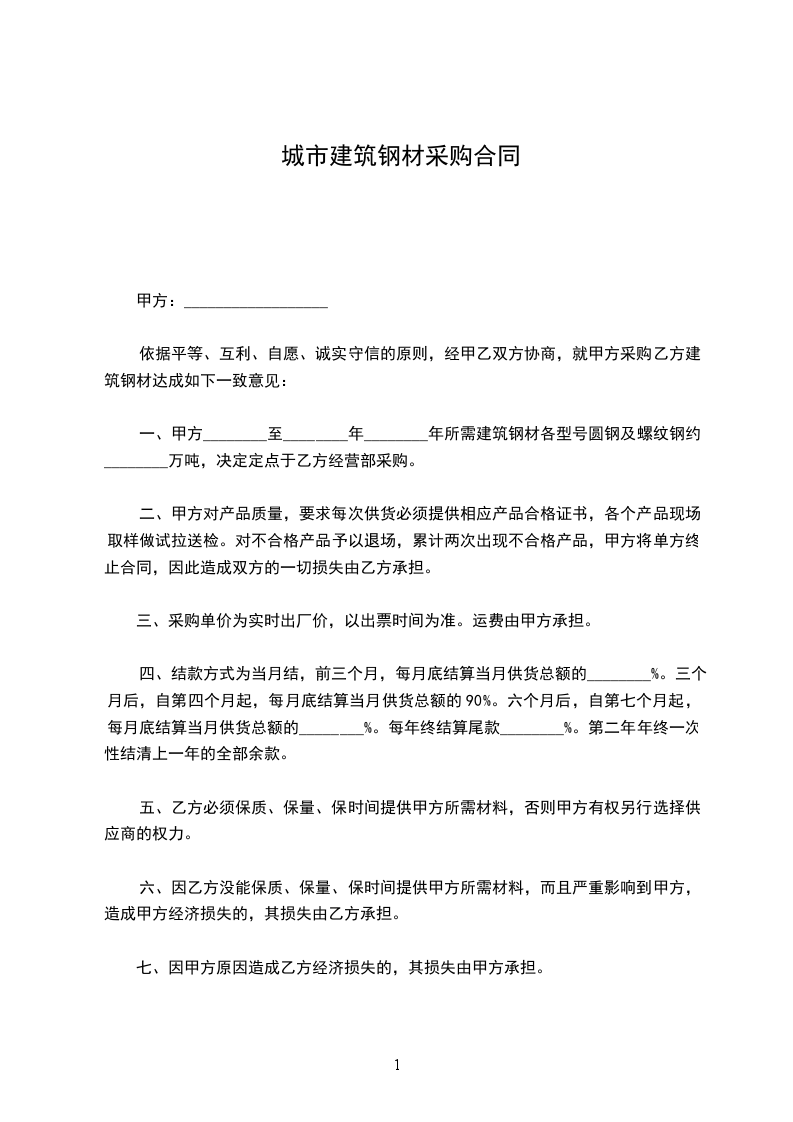 城市建筑钢材采购合同

甲方：__________________

依据平等、互利、自愿、诚实守信的原则，经甲乙双方协商，就甲方采购乙方建筑钢材达成如下一致意见：

一、甲方________至________年________年所需建筑钢材各型号圆钢及螺纹钢约________万吨，决定定点于乙方经营部采购。

二、甲方对产品质量，要求每次供货必须提供相应产品合格证书，各个产品现场取样做试拉送检。对不合格产品予以退场，累计两次出现不合格产品，甲方将单方终止合同，因此造成双方的一切损失由乙方承担。

三、采购单价为实时出厂价，以出票时间为准。运费由甲方承担。

四、结款方式为当月结，前三个月，每月底结算当月供货总额的________%。三个月后，自第四个月起，每月底结算当月供货总额的 90%。六个月后，自第七个月起，每月底结算当月供货总额的________%。每年终结算尾款________%。第二年年终一次性结清上一年的全部余款。

五、乙方必须保质、保量、保时间提供甲方所需材料，否则甲方有权另行选择供应商的权力。

六、因乙方没能保质、保量、保时间提供甲方所需材料，而且严重影响到甲方，造成甲方经济损失的，其损失由乙方承担。

七、因甲方原因造成乙方经济损失的，其损失由甲方承担。

1